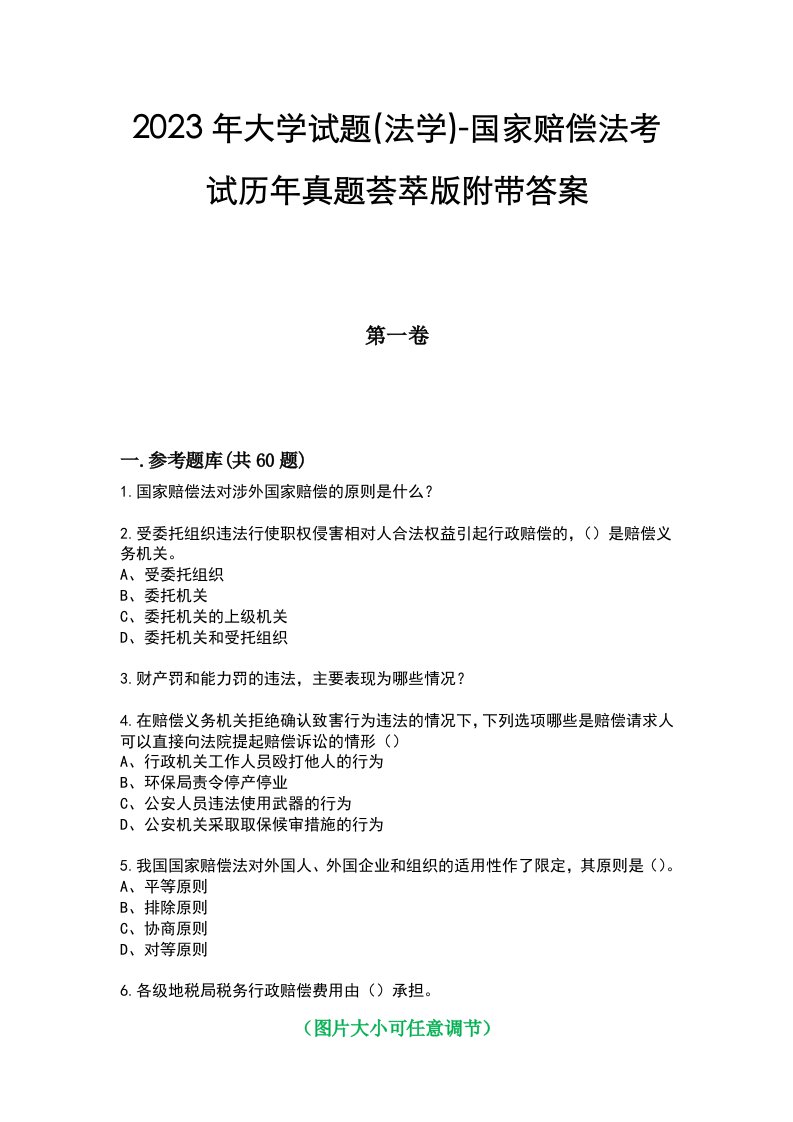 2023年大学试题(法学)-国家赔偿法考试历年真题荟萃版附带答案

第一卷

一.参考题库(共60题)

1.国家赔偿法对涉外国家赔偿的原则是什么？

2.受委托组织违法行使职权侵害相对人合法权益引起行政赔偿的，（）是赔偿义务机关。
A、受委托组织
B、委托机关
C、委托机关的上级机关
D、委托机关和受托组织

3.财产罚和能力罚的违法，主要表现为哪些情况？

4.在赔偿义务机关拒绝确认致害行为违法的情况下，下列选项哪些是赔偿请求人可以直接向法院提起赔偿诉讼的情形（）
A、行政机关工作人员殴打他人的行为
B、环保局责令停产停业
C、公安人员违法使用武器的行为
D、公安机关采取取保候审措施的行为

5.我国国家赔偿法对外国人、外国企业和组织的适用性作了限定，其原则是（）。
A、平等原则
B、排除原则
C、协商原则
D、对等原则

6.各级地税局税务行政赔偿费用由（）承担。

（图片大小可任意调节）